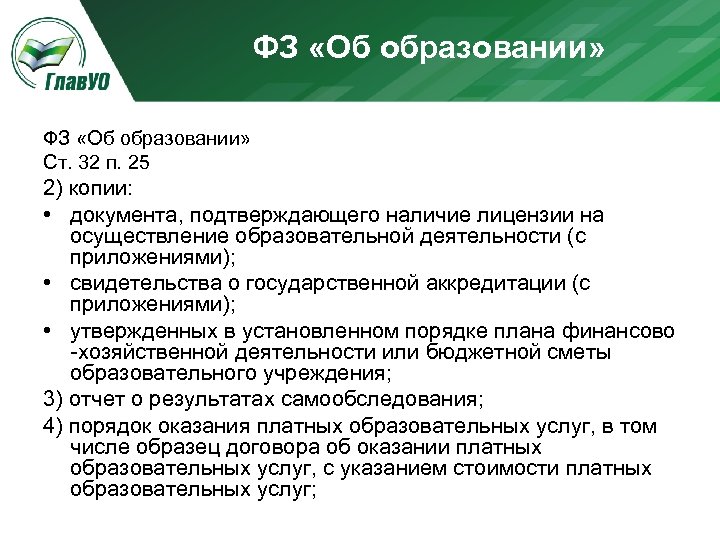 ГлавУО

ФЗ «Об образовании»

ФЗ «Об образовании»
Ст. 32 п. 25

2) копии:

• документа, подтверждающего наличие лицензии на осуществление образовательной деятельности (с приложениями);

• свидетельства о государственной аккредитации (с приложениями);

• утвержденных в установленном порядке плана финансово -хозяйственной деятельности или бюджетной сметы образовательного учреждения;

3) отчет о результатах самообследования;

4) порядок оказания платных образовательных услуг, в том числе образец договора об оказании платных образовательных услуг, с указанием стоимости платных образовательных услуг;